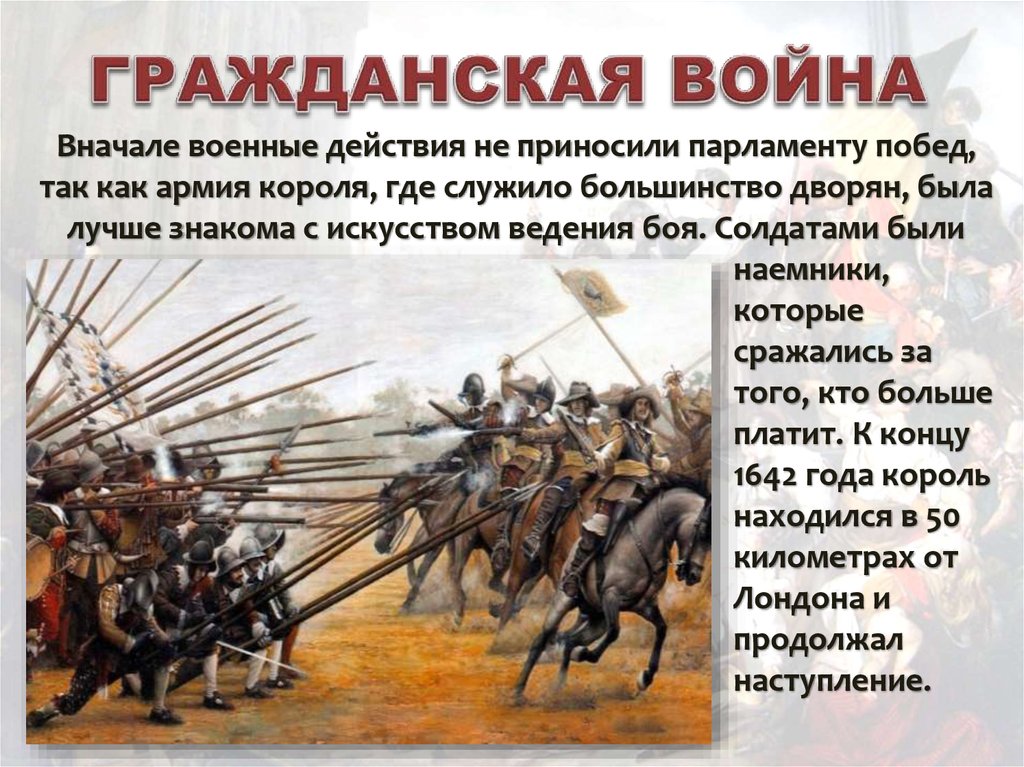 ГРАЖДАНСКАЯ ВОЙНА

Вначале военные действия не приносили парламенту побед, так как армия короля, где служило большинство дворян, была лучше знакома с искусством ведения боя. Солдатами были наемники, которые сражались за того, кто больше платит. К концу 1642 года король находился в 50 километрах от Лондона и продолжал наступление.